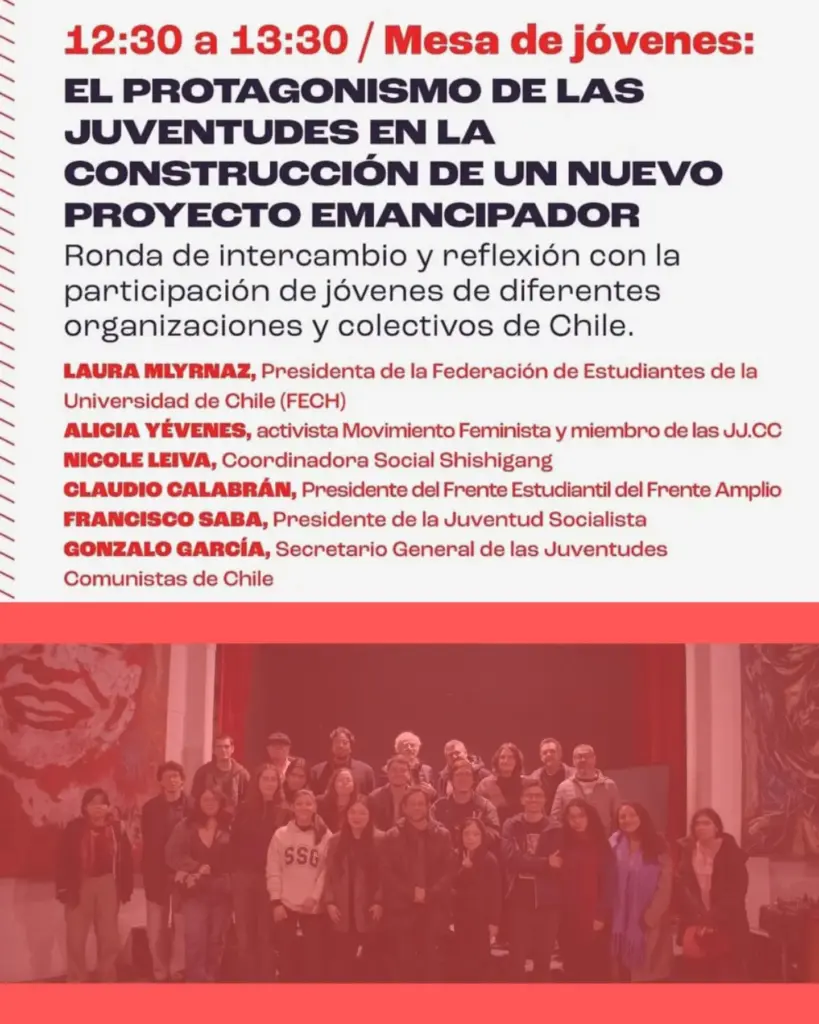 12:30 a 13:30 / Mesa de jóvenes:
EL PROTAGONISMO DE LAS JUVENTUDES EN LA CONSTRUCCIÓN DE UN NUEVO PROYECTO EMANCIPADOR

Ronda de intercambio y reflexión con la participación de jóvenes de diferentes organizaciones y colectivos de Chile.

LAURA MLYRNAZ, Presidenta de la Federación de Estudiantes de la Universidad de Chile (FECH)
ALICIA YÉVENES, activista Movimiento Feminista y miembro de las JJ.CC
NICOLE LEIVA, Coordinadora Social Shishigang
CLAUDIO CALABRÁN, Presidente del Frente Estudiantil del Frente Amplio
FRANCISCO SABA, Presidente de la Juventud Socialista
GONZALO GARCÍA, Secretario General de las Juventudes Comunistas de Chile

SSG